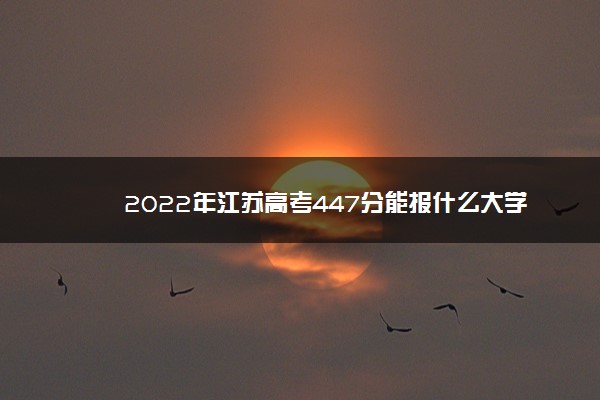 2022年江苏高考447分能报什么大学